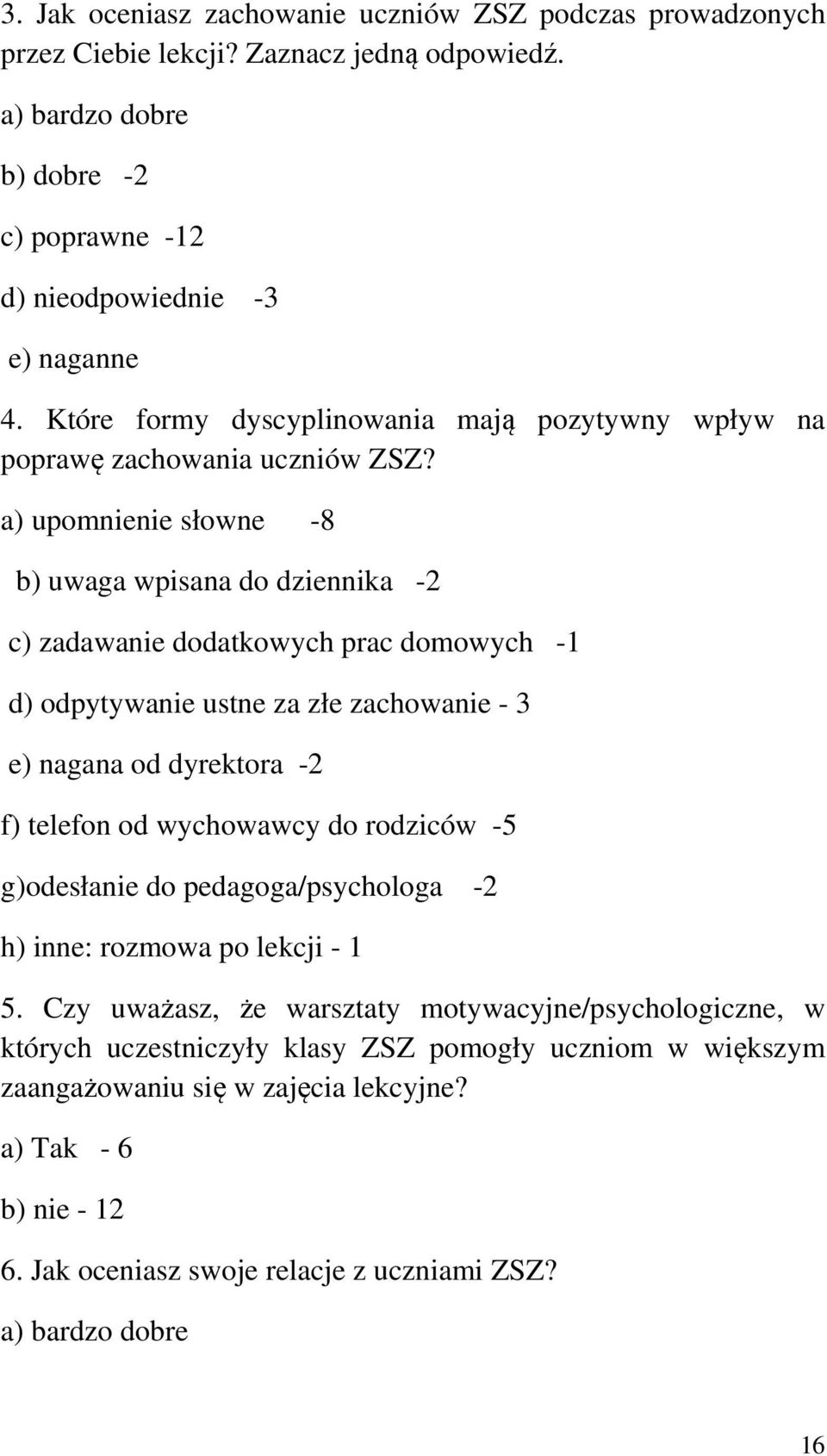 3. Jak oceniasz zachowanie uczniów ZSZ podczas prowadzonych przez Ciebie lekcji? Zaznacz jedną odpowiedź.

a) bardzo dobre

b) dobre -2

c) poprawne -12

d) nieodpowiednie -3

e) naganne

4. Które formy dyscyplinowania mają pozytywny wpływ na poprawę zachowania uczniów ZSZ?

a) upomnienie słowne -8

b) uwaga wpisana do dziennika -2

c) zadawanie dodatkowych prac domowych -1

d) odpytywanie ustne za złe zachowanie - 3

e) nagana od dyrektora -2

f) telefon od wychowawcy do rodziców -5

g)odesłanie do pedagoga/psychologa -2

h) inne: rozmowa po lekcji - 1

5. Czy uważasz, że warsztaty motywacyjne/psychologiczne, w których uczestniczyły klasy ZSZ pomogły uczniom w większym zaangażowaniu się w zajęcia lekcyjne?

a) Tak - 6

b) nie - 12

6. Jak oceniasz swoje relacje z uczniami ZSZ?

a) bardzo dobre

16